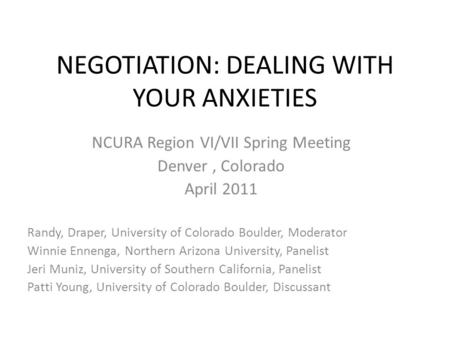 NEGOTIATION: DEALING WITH YOUR ANXIETIES

NCURA Region VI/VII Spring Meeting
Denver , Colorado
April 2011

Randy, Draper, University of Colorado Boulder, Moderator
Winnie Ennenga, Northern Arizona University, Panelist
Jeri Muniz, University of Southern California, Panelist
Patti Young, University of Colorado Boulder, Discussant